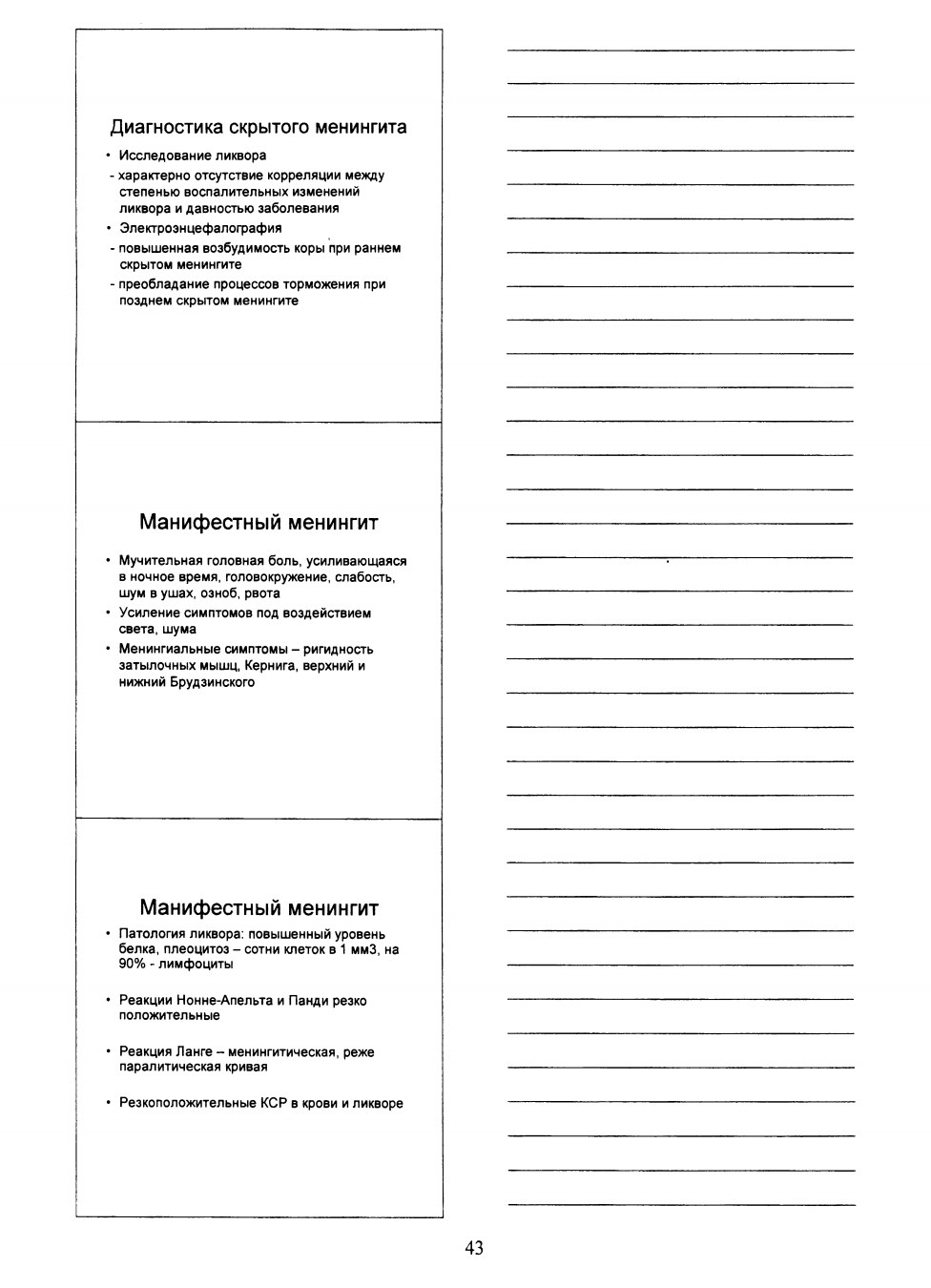 Диагностика скрытого менингита

• Исследование ликвора
- характерно отсутствие корреляции между степенью воспалительных изменений ликвора и давностью заболевания
• Электроэнцефалография
- повышенная возбудимость коры при раннем скрытом менингите
- преобладание процессов торможения при позднем скрытом менингите

Манифестный менингит

• Мучительная головная боль, усиливающаяся в ночное время, головокружение, слабость, шум в ушах, озноб, рвота
• Усиление симптомов под воздействием света, шума
• Менингиальные симптомы – ригидность затылочных мышц, Кернига, верхний и нижний Брудзинского

Манифестный менингит

• Патология ликвора: повышенный уровень белка, плеоцитоз – сотни клеток в 1 мм3, на 90% - лимфоциты
• Реакции Нонне-Апельта и Панди резко положительные
• Реакция Ланге – менингитическая, реже паралитическая кривая
• Резкоположительные КСР в крови и ликворе

43